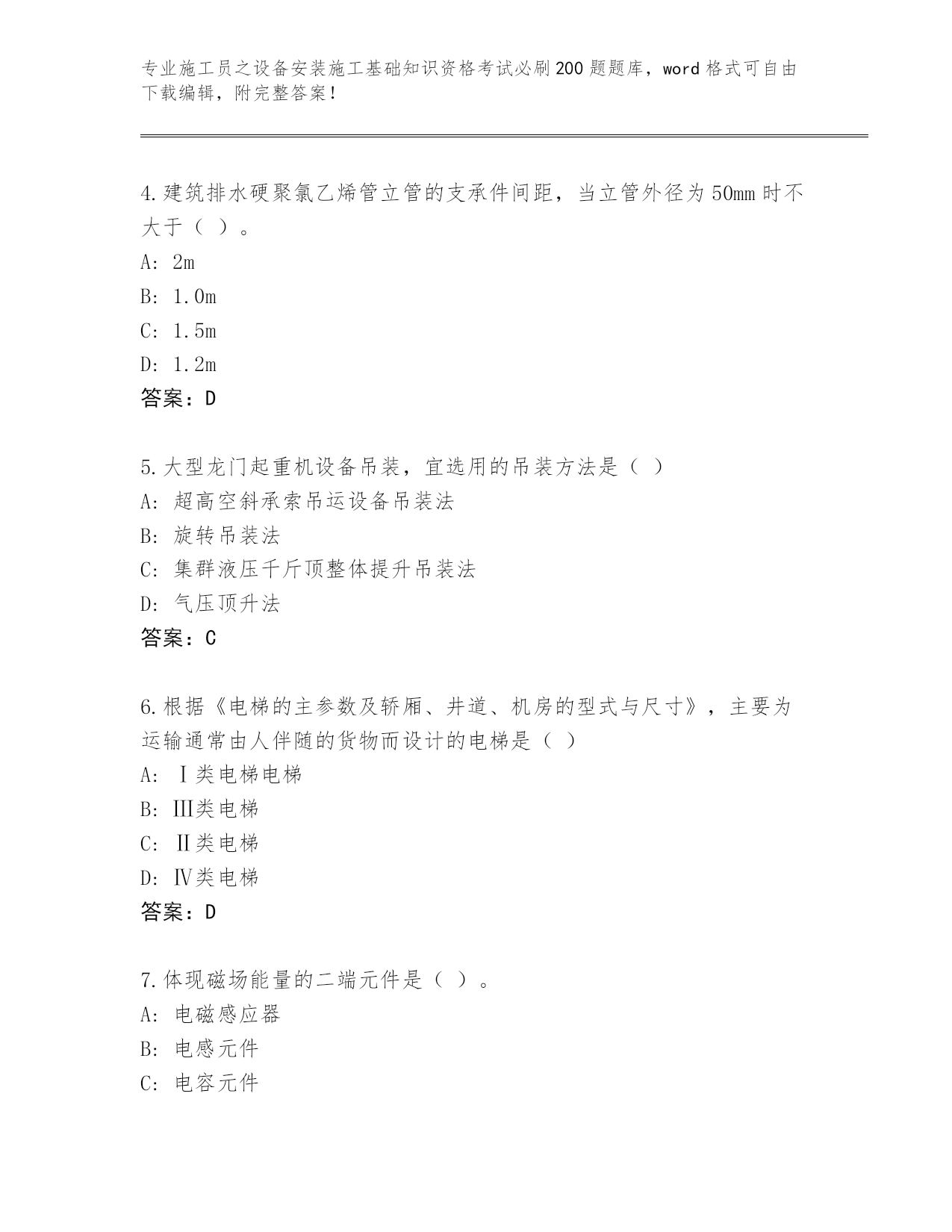 专业施工员之设备安装施工基础知识资格考试必刷200题题库，word格式可自由下载编辑，附完整答案！

4.建筑排水硬聚氯乙烯管立管的支承件间距，当立管外径为50mm时不大于（ ）。
A: 2m
B: 1.0m
C: 1.5m
D: 1.2m
答案：D

5.大型龙门起重机设备吊装，宜选用的吊装方法是（ ）
A: 超高空斜承索吊运设备吊装法
B: 旋转吊装法
C: 集群液压千斤顶整体提升吊装法
D: 气压顶升法
答案：C

6.根据《电梯的主参数及轿厢、井道、机房的型式与尺寸》，主要为运输通常由人伴随的货物而设计的电梯是（ ）
A: Ⅰ类电梯电梯
B: Ⅲ类电梯
C: Ⅱ类电梯
D: Ⅳ类电梯
答案：D

7.体现磁场能量的二端元件是（ ）。
A: 电磁感应器
B: 电感元件
C: 电容元件